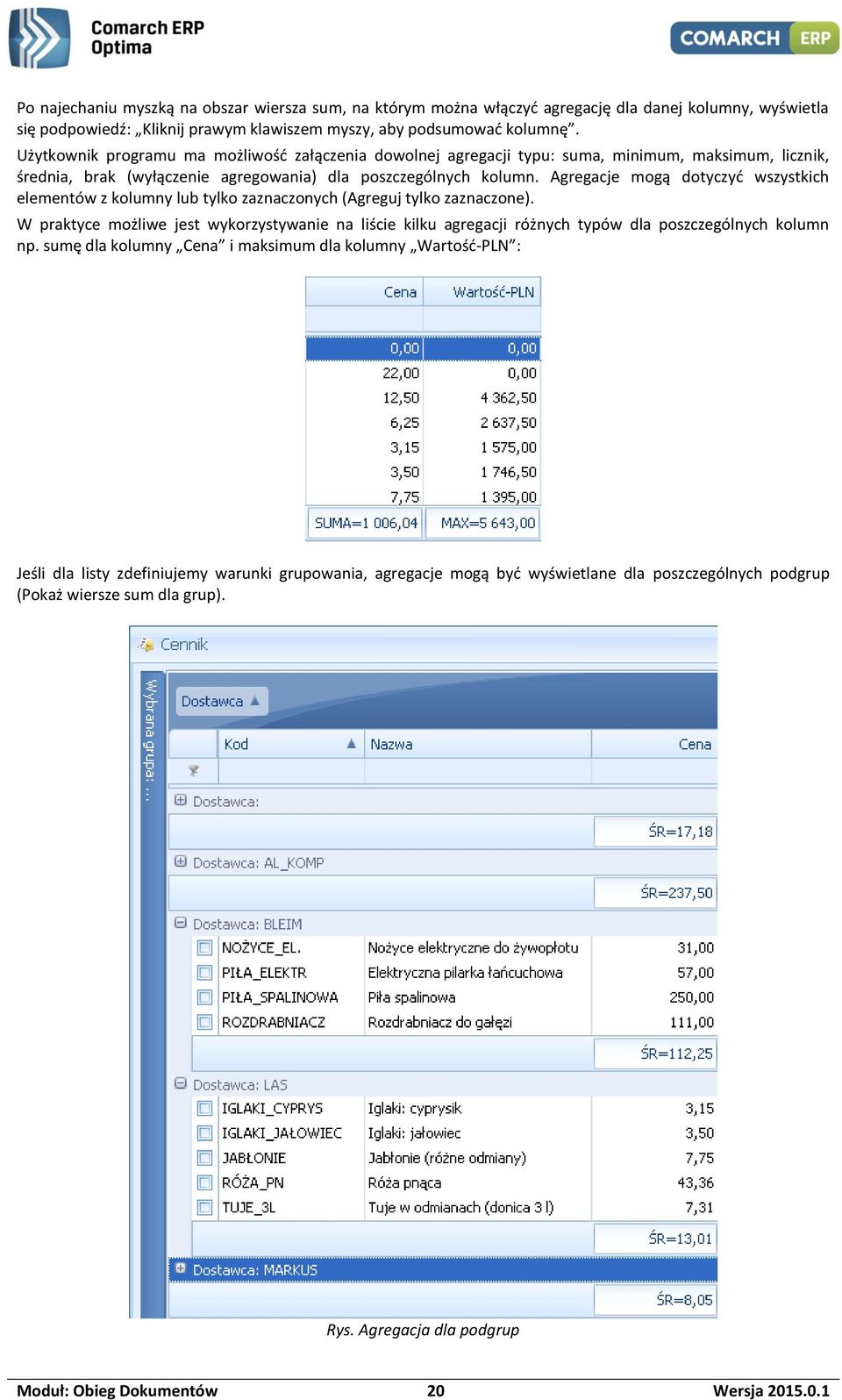 Comarch ERP Optima

COMARCH ERP

Po najechaniu myszką na obszar wiersza sum, na którym można włączyć agregację dla danej kolumny, wyświetla się podpowiedź: „Kliknij prawym klawiszem myszy, aby podsumować kolumnę”.

Użytkownik programu ma możliwość załączenia dowolnej agregacji typu: suma, minimum, maksimum, licznik, średnia, brak (wyłączenie agregowania) dla poszczególnych kolumn. Agregacje mogą dotyczyć wszystkich elementów z kolumny lub tylko zaznaczonych (Agreguj tylko zaznaczone).

W praktyce możliwe jest wykorzystywanie na liście kilku agregacji różnych typów dla poszczególnych kolumn np. sumę dla kolumny „Cena” i maksimum dla kolumny „Wartość-PLN”:

| Cena | Wartość-PLN |
|---|---|
| 0,00 | 0,00 |
| 22,00 | 0,00 |
| 12,50 | 4 362,50 |
| 6,25 | 2 637,50 |
| 3,15 | 1 575,00 |
| 3,50 | 1 746,50 |
| 7,75 | 1 395,00 |
| SUMA=1 006,04 | MAX=5 643,00 |

Jeśli dla listy zdefiniujemy warunki grupowania, agregacje mogą być wyświetlane dla poszczególnych podgrup (Pokaż wiersze sum dla grup).

Cennik

Wybrana grupa: ...

Dostawca

| Kod | Nazwa | Cena |
|---|---|---|
| Dostawca: | | |
| | | ŚR=17,18 |
| Dostawca: AL_KOMP | | |
| | | ŚR=237,50 |
| Dostawca: BLEIM | | |
| NOŻYCE_EL. | Nożyce elektryczne do żywopłotu | 31,00 |
| PIŁA_ELEKTR | Elektryczna pilarka łańcuchowa | 57,00 |
| PIŁA_SPALINOWA | Piła spalinowa | 250,00 |
| ROZDRABNIACZ | Rozdrabniacz do gałęzi | 111,00 |
| | | ŚR=112,25 |
| Dostawca: LAS | | |
| IGLAKI_CYPRYS | Iglaki: cyprysik | 3,15 |
| IGLAKI_JAŁOWIEC | Iglaki: jałowiec | 3,50 |
| JABŁONIE | Jabłonie (różne odmiany) | 7,75 |
| RÓŻA_PN | Róża pnąca | 43,36 |
| TUJE_3L | Tuje w odmianach (donica 3 l) | 7,31 |
| | | ŚR=13,01 |
| Dostawca: MARKUS | | |
| | | ŚR=8,05 |

Rys. Agregacja dla podgrup

Moduł: Obieg Dokumentów 20 Wersja 2015.0.1